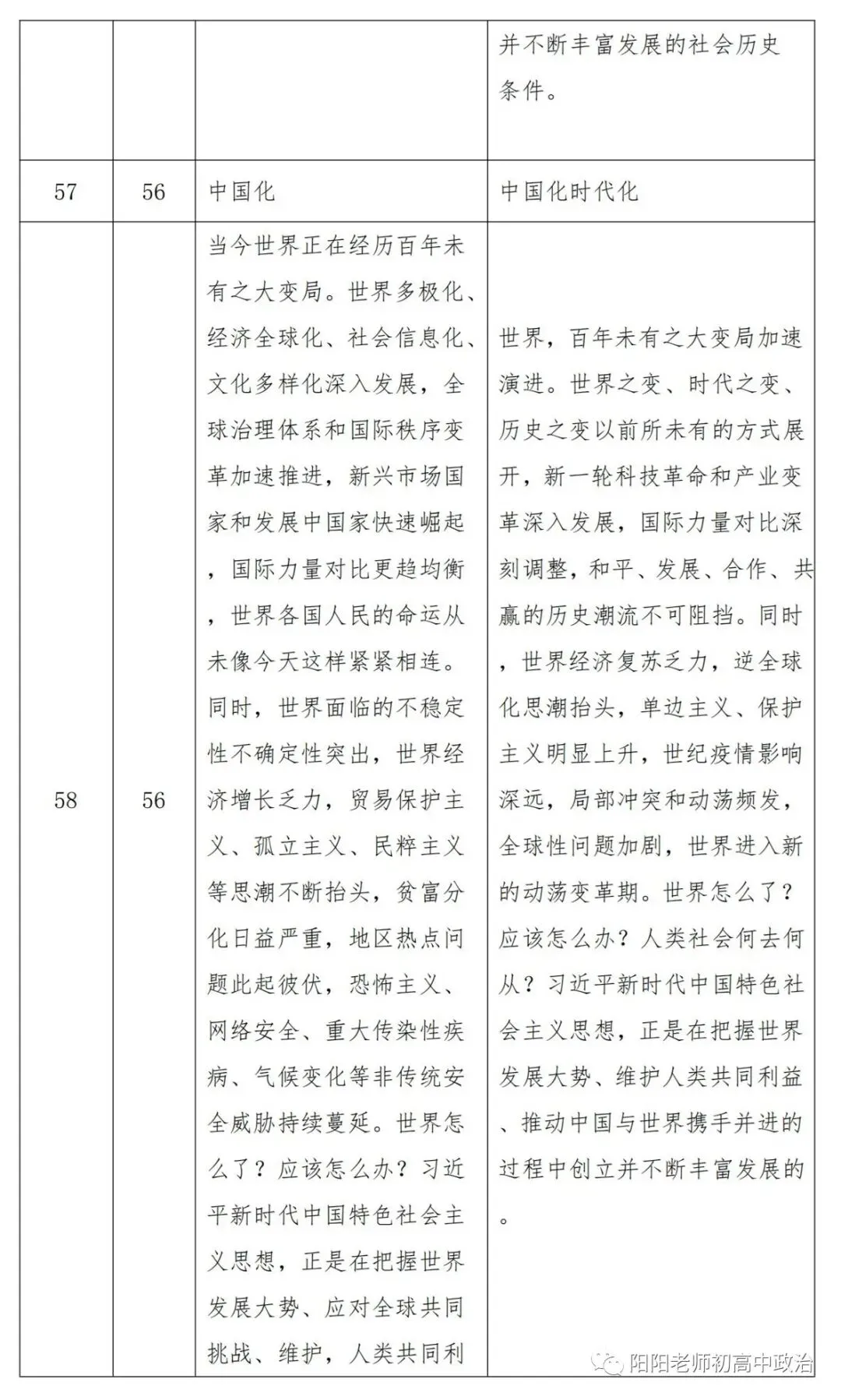 |  |  |  | 并不断丰富发展的社会历史条件。 |
|---|---|---|---|
| 57 | 56 | 中国化 | 中国化时代化 |
| 58 | 56 | 当今世界正在经历百年未有之大变局。世界多极化、经济全球化、社会信息化、文化多样化深入发展，全球治理体系和国际秩序变革加速推进，新兴市场国家和发展中国家快速崛起，国际力量对比更趋均衡，世界各国人民的命运从未像今天这样紧紧相连。同时，世界面临的不稳定性不确定性突出，世界经济增长乏力，贸易保护主义、孤立主义、民粹主义等思潮不断抬头，贫富分化日益严重，地区热点问题此起彼伏，恐怖主义、网络安全、重大传染性疾病、气候变化等非传统安全威胁持续蔓延。世界怎么了？应该怎么办？习近平新时代中国特色社会主义思想，正是在把握世界发展大势、应对全球共同挑战、维护，人类共同利 | 世界，百年未有之大变局加速演进。世界之变、时代之变、历史之变以前所未有的方式展开，新一轮科技革命和产业变革深入发展，国际力量对比深刻调整，和平、发展、合作、共赢的历史潮流不可阻挡。同时，世界经济复苏乏力，逆全球化思潮抬头，单边主义、保护主义明显上升，世纪疫情影响深远，局部冲突和动荡频发，全球性问题加剧，世界进入新的动荡变革期。世界怎么了？应该怎么办？人类社会何去何从？习近平新时代中国特色社会主义思想，正是在把握世界发展大势、维护人类共同利益、推动中国与世界携手并进的过程中创立并不断丰富发展的。 |

阳阳老师初高中政治